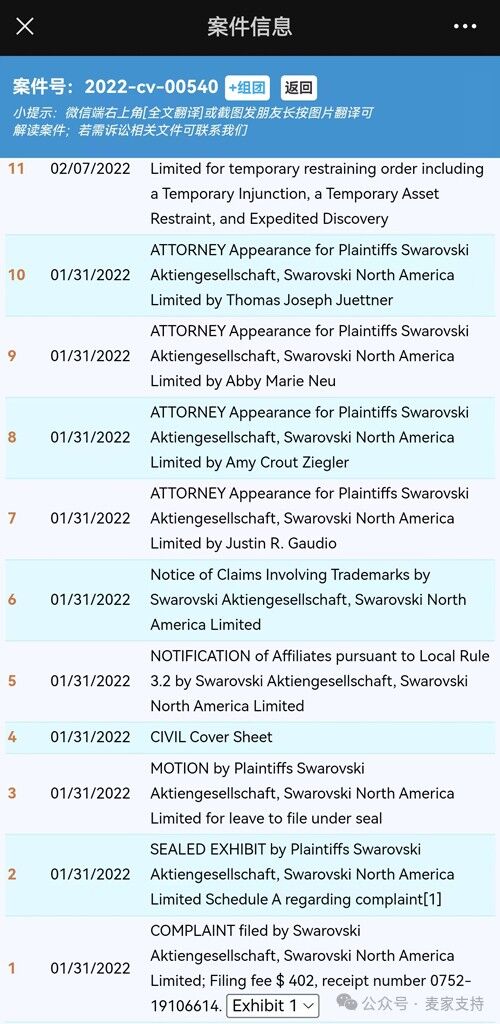 案件信息

案件号：2022-cv-00540 +组团 返回

小提示：微信端右上角[全文翻译]或截图发朋友长按图片翻译可解读案件；若需诉讼相关文件可联系我们

| | | |
|---|---|---|
| 11 | 02/07/2022 | Limited for temporary restraining order including a Temporary Injunction, a Temporary Asset Restraint, and Expedited Discovery |
| 10 | 01/31/2022 | ATTORNEY Appearance for Plaintiffs Swarovski Aktiengesellschaft, Swarovski North America Limited by Thomas Joseph Juettner |
| 9 | 01/31/2022 | ATTORNEY Appearance for Plaintiffs Swarovski Aktiengesellschaft, Swarovski North America Limited by Abby Marie Neu |
| 8 | 01/31/2022 | ATTORNEY Appearance for Plaintiffs Swarovski Aktiengesellschaft, Swarovski North America Limited by Amy Crout Ziegler |
| 7 | 01/31/2022 | ATTORNEY Appearance for Plaintiffs Swarovski Aktiengesellschaft, Swarovski North America Limited by Justin R. Gaudio |
| 6 | 01/31/2022 | Notice of Claims Involving Trademarks by Swarovski Aktiengesellschaft, Swarovski North America Limited |
| 5 | 01/31/2022 | NOTIFICATION of Affiliates pursuant to Local Rule 3.2 by Swarovski Aktiengesellschaft, Swarovski North America Limited |
| 4 | 01/31/2022 | CIVIL Cover Sheet |
| 3 | 01/31/2022 | MOTION by Plaintiffs Swarovski Aktiengesellschaft, Swarovski North America Limited for leave to file under seal |
| 2 | 01/31/2022 | SEALED EXHIBIT by Plaintiffs Swarovski Aktiengesellschaft, Swarovski North America Limited Schedule A regarding complaint[1] |
| 1 | 01/31/2022 | COMPLAINT filed by Swarovski Aktiengesellschaft, Swarovski North America Limited; Filing fee $ 402, receipt number 0752-19106614. Exhibit 1 |

公众号 · 麦家支持